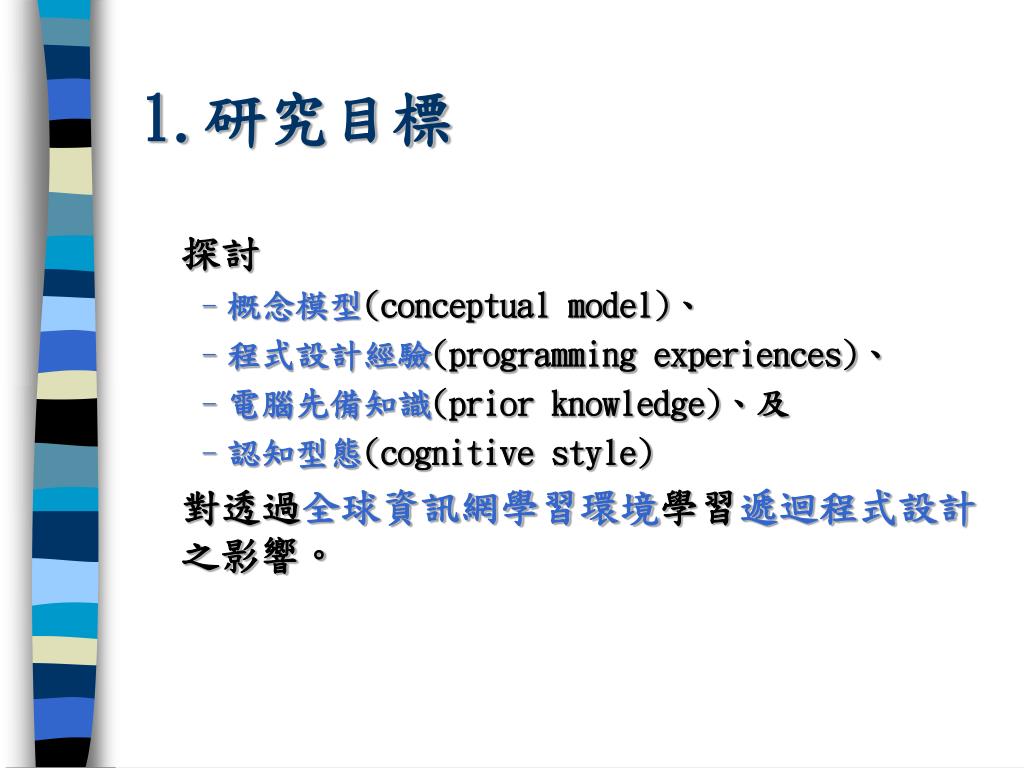 1.研究目標

探討

– 概念模型(conceptual model)、
– 程式設計經驗(programming experiences)、
– 電腦先備知識(prior knowledge)、及
– 認知型態(cognitive style)

對透過全球資訊網學習環境學習遞迴程式設計之影響。